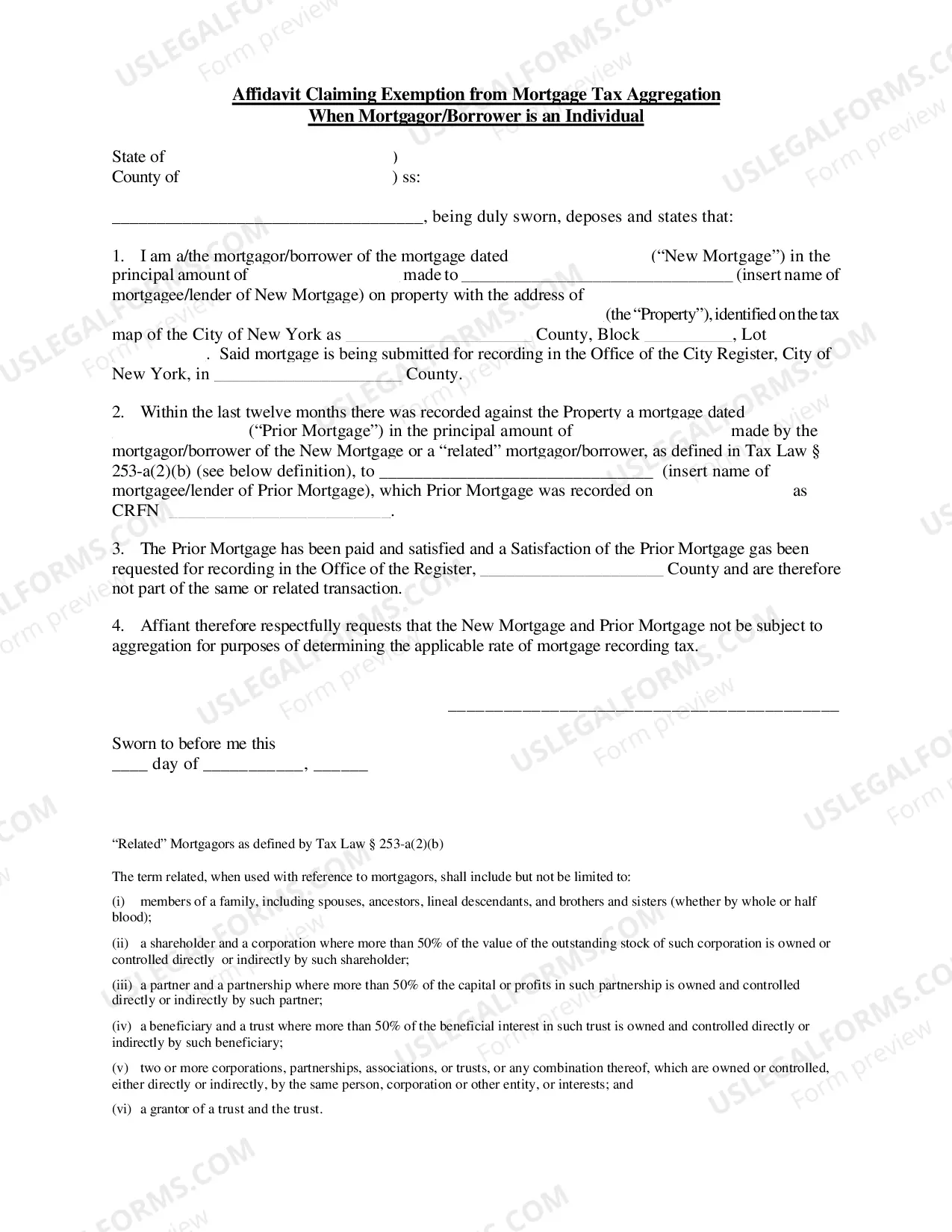 Affidavit Claiming Exemption from Mortgage Tax Aggregation
When Mortgagor/Borrower is an Individual

State of )
County of ) ss:

____, being duly sworn, deposes and states that:

1. I am a/the mortgagor/borrower of the mortgage dated ("New Mortgage") in the principal amount of made to ____ (insert name of mortgagee/lender of New Mortgage) on property with the address of (the "Property"), identified on the tax map of the City of New York as ____ County, Block ____, Lot . Said mortgage is being submitted for recording in the Office of the City Register, City of New York, in ____ County.

2. Within the last twelve months there was recorded against the Property a mortgage dated ("Prior Mortgage") in the principal amount of made by the mortgagor/borrower of the New Mortgage or a "related" mortgagor/borrower, as defined in Tax Law § 253-a(2)(b) (see below definition), to ____ (insert name of mortgagee/lender of Prior Mortgage), which Prior Mortgage was recorded on as CRFN ____.

3. The Prior Mortgage has been paid and satisfied and a Satisfaction of the Prior Mortgage gas been requested for recording in the Office of the Register, ____ County and are therefore not part of the same or related transaction.

4. Affiant therefore respectfully requests that the New Mortgage and Prior Mortgage not be subject to aggregation for purposes of determining the applicable rate of mortgage recording tax.

____

Sworn to before me this
____ day of ____, ____

"Related" Mortgagors as defined by Tax Law § 253-a(2)(b)

The term related, when used with reference to mortgagors, shall include but not be limited to:

(i) members of a family, including spouses, ancestors, lineal descendants, and brothers and sisters (whether by whole or half blood);

(ii) a shareholder and a corporation where more than 50% of the value of the outstanding stock of such corporation is owned or controlled directly or indirectly by such shareholder;

(iii) a partner and a partnership where more than 50% of the capital or profits in such partnership is owned and controlled directly or indirectly by such partner;

(iv) a beneficiary and a trust where more than 50% of the beneficial interest in such trust is owned and controlled directly or indirectly by such beneficiary;

(v) two or more corporations, partnerships, associations, or trusts, or any combination thereof, which are owned or controlled, either directly or indirectly, by the same person, corporation or other entity, or interests; and

(vi) a grantor of a trust and the trust.

USLEGALFORMS.COM
Form preview